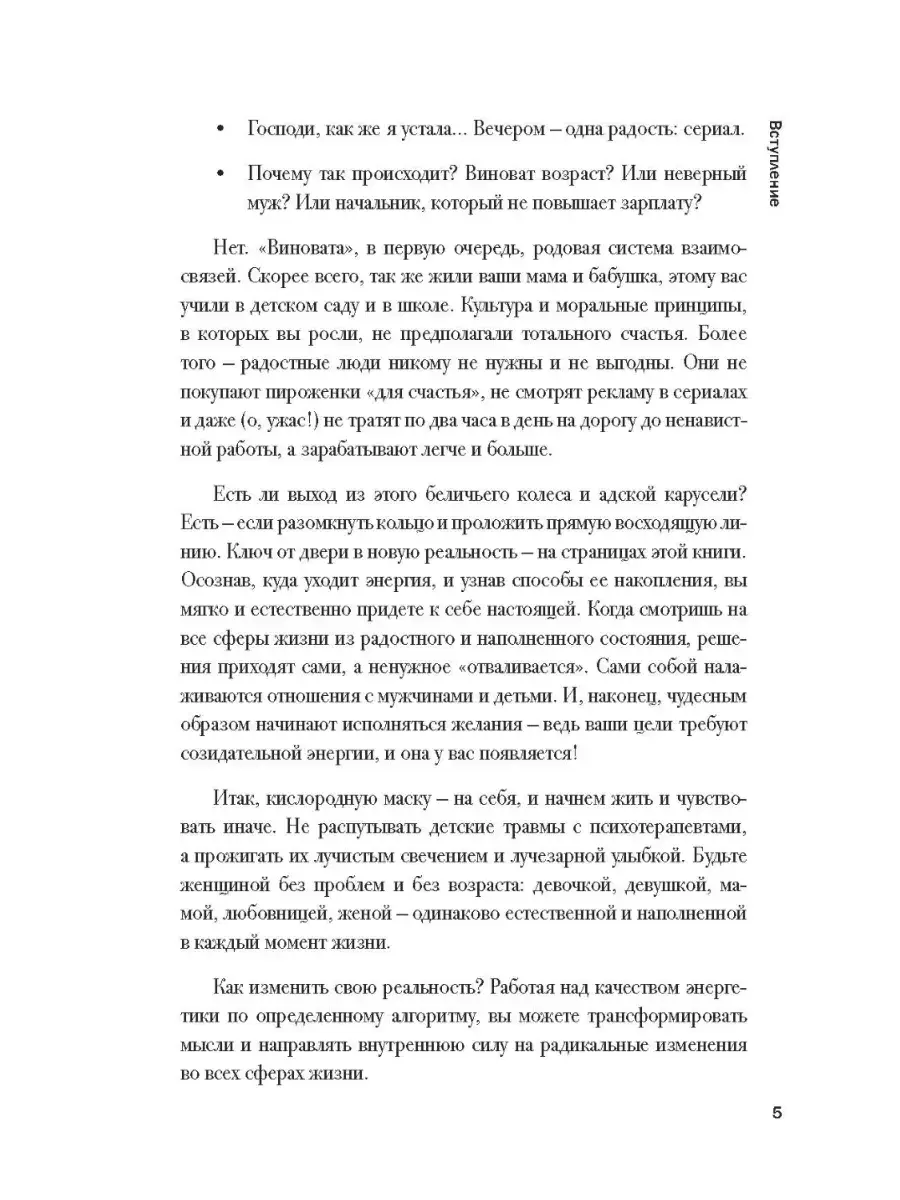 Вступление

• Господи, как же я устала... Вечером – одна радость: сериал.

• Почему так происходит? Виноват возраст? Или неверный муж? Или начальник, который не повышает зарплату?

Нет. «Виновата», в первую очередь, родовая система взаимосвязей. Скорее всего, так же жили ваши мама и бабушка, этому вас учили в детском саду и в школе. Культура и моральные принципы, в которых вы росли, не предполагали тотального счастья. Более того – радостные люди никому не нужны и не выгодны. Они не покупают пироженки «для счастья», не смотрят рекламу в сериалах и даже (о, ужас!) не тратят по два часа в день на дорогу до ненавистной работы, а зарабатывают легче и больше.

Есть ли выход из этого беличьего колеса и адской карусели? Есть – если разомкнуть кольцо и проложить прямую восходящую линию. Ключ от двери в новую реальность – на страницах этой книги. Осознав, куда уходит энергия, и узнав способы ее накопления, вы мягко и естественно придете к себе настоящей. Когда смотришь на все сферы жизни из радостного и наполненного состояния, решения приходят сами, а ненужное «отваливается». Сами собой налаживаются отношения с мужчинами и детьми. И, наконец, чудесным образом начинают исполняться желания – ведь ваши цели требуют созидательной энергии, и она у вас появляется!

Итак, кислородную маску – на себя, и начнем жить и чувствовать иначе. Не распутывать детские травмы с психотерапевтами, а прожигать их лучистым свечением и лучезарной улыбкой. Будьте женщиной без проблем и без возраста: девочкой, девушкой, мамой, любовницей, женой – одинаково естественной и наполненной в каждый момент жизни.

Как изменить свою реальность? Работая над качеством энергетики по определенному алгоритму, вы можете трансформировать мысли и направлять внутреннюю силу на радикальные изменения во всех сферах жизни.

5